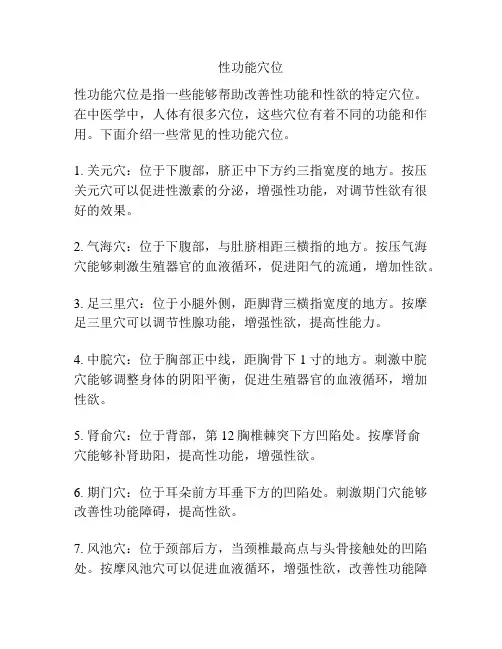 性功能穴位

性功能穴位是指一些能够帮助改善性功能和性欲的特定穴位。在中医学中，人体有很多穴位，这些穴位有着不同的功能和作用。下面介绍一些常见的性功能穴位。

1. 关元穴：位于下腹部，脐正中下方约三指宽度的地方。按压关元穴可以促进性激素的分泌，增强性功能，对调节性欲有很好的效果。

2. 气海穴：位于下腹部，与肚脐相距三横指的地方。按压气海穴能够刺激生殖器官的血液循环，促进阳气的流通，增加性欲。

3. 足三里穴：位于小腿外侧，距脚背三横指宽度的地方。按摩足三里穴可以调节性腺功能，增强性欲，提高性能力。

4. 中脘穴：位于胸部正中线，距胸骨下 1 寸的地方。刺激中脘穴能够调整身体的阴阳平衡，促进生殖器官的血液循环，增加性欲。

5. 肾俞穴：位于背部，第 12 胸椎棘突下方凹陷处。按摩肾俞穴能够补肾助阳，提高性功能，增强性欲。

6. 期门穴：位于耳朵前方耳垂下方的凹陷处。刺激期门穴能够改善性功能障碍，提高性欲。

7. 风池穴：位于颈部后方，当颈椎最高点与头骨接触处的凹陷处。按摩风池穴可以促进血液循环，增强性欲，改善性功能障